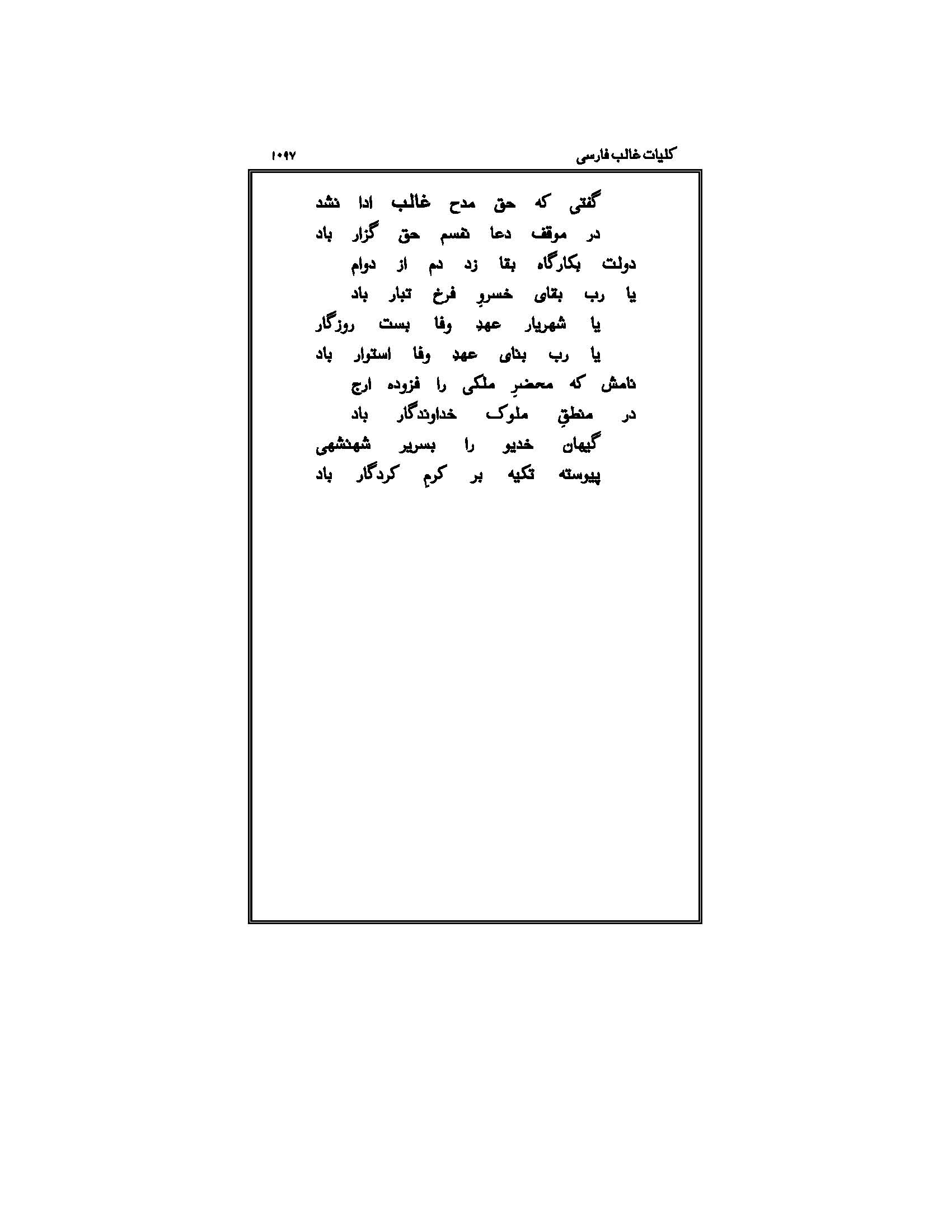 کلیات غالب فارسی ۱۰۹۷

گفتی که حق مدح غالب ادا نشد
در موقف دعا نفسم حق گزار باد
دولت بکارگاه بقا زد دم از دوام
یا رب بقای خسروِ فرخ تبار باد
یا شهریار عهدِ وفا بست روزگار
یا رب بنای عهدِ وفا استوار باد
نامش که محضرِ ملکی را فزوده ارج
در منطقِ ملوک خداوندگار باد
گیهان خدیو را بسریر شهنشهی
پیوسته تکیه بر کرمِ کردگار باد